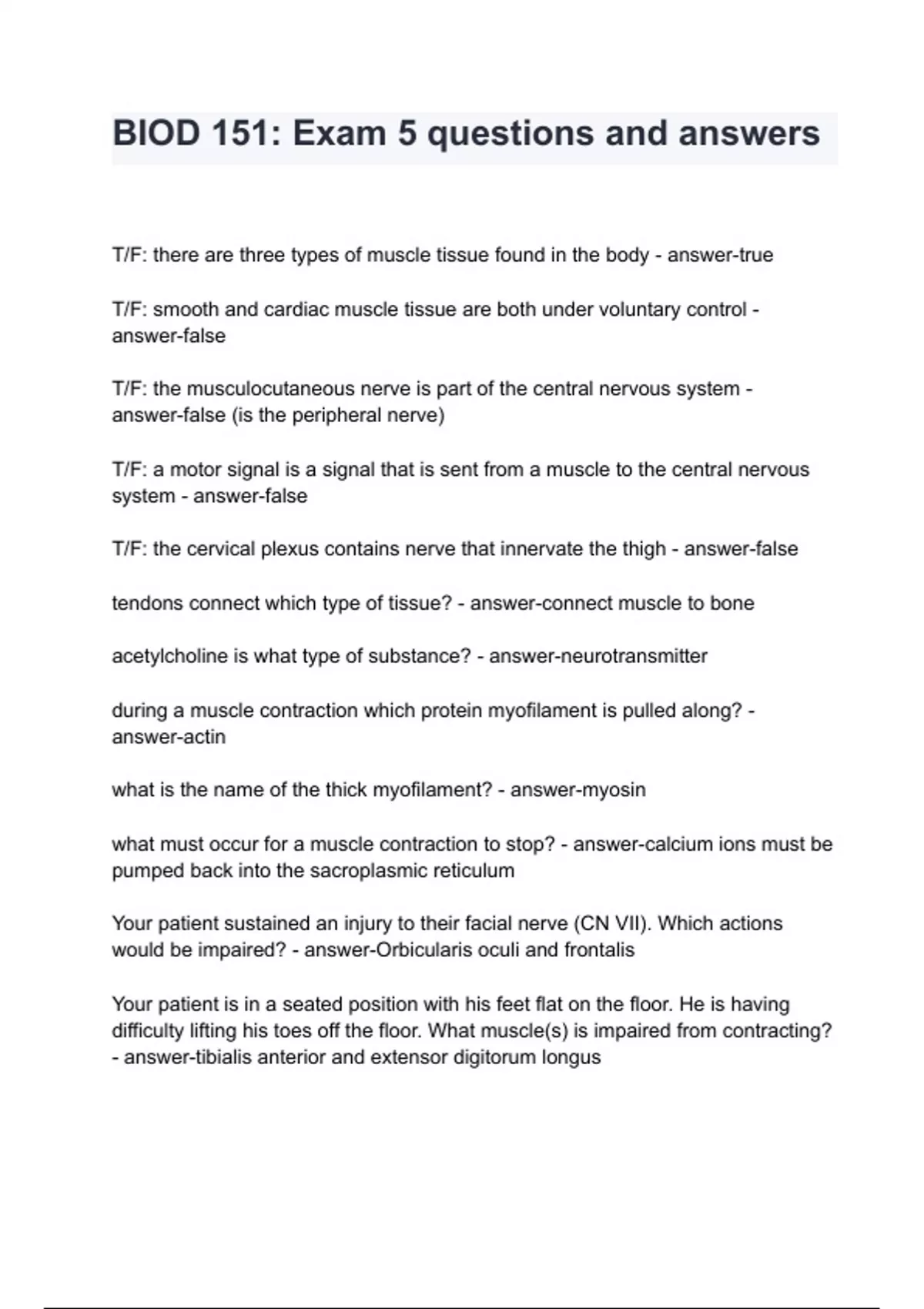 BIOD 151: Exam 5 questions and answers

T/F: there are three types of muscle tissue found in the body - answer-true

T/F: smooth and cardiac muscle tissue are both under voluntary control - answer-false

T/F: the musculocutaneous nerve is part of the central nervous system - answer-false (is the peripheral nerve)

T/F: a motor signal is a signal that is sent from a muscle to the central nervous system - answer-false

T/F: the cervical plexus contains nerve that innervate the thigh - answer-false

tendons connect which type of tissue? - answer-connect muscle to bone

acetylcholine is what type of substance? - answer-neurotransmitter

during a muscle contraction which protein myofilament is pulled along? - answer-actin

what is the name of the thick myofilament? - answer-myosin

what must occur for a muscle contraction to stop? - answer-calcium ions must be pumped back into the sacroplasmic reticulum

Your patient sustained an injury to their facial nerve (CN VII). Which actions would be impaired? - answer-Orbicularis oculi and frontalis

Your patient is in a seated position with his feet flat on the floor. He is having difficulty lifting his toes off the floor. What muscle(s) is impaired from contracting? - answer-tibialis anterior and extensor digitorum longus